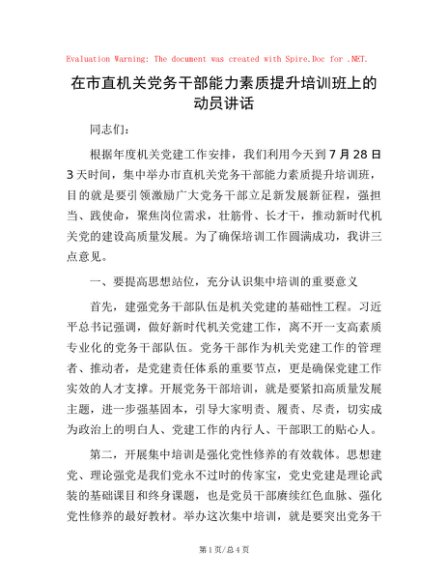 Evaluation Warning: The document was created with Spire.Doc for .NET.

在市直机关党务干部能力素质提升培训班上的动员讲话

同志们：

根据年度机关党建工作安排，我们利用今天到7月28日3天时间，集中举办市直机关党务干部能力素质提升培训班，目的就是要引领激励广大党务干部立足新发展新征程，强担当、践使命，聚焦岗位需求，壮筋骨、长才干，推动新时代机关党的建设高质量发展。为了确保培训工作圆满成功，我讲三点意见。

一、要提高思想站位，充分认识集中培训的重要意义

首先，建强党务干部队伍是机关党建的基础性工程。习近平总书记强调，做好新时代机关党建工作，离不开一支高素质专业化的党务干部队伍。党务干部作为机关党建工作的管理者、推动者，是党建责任体系的重要节点，更是确保党建工作实效的人才支撑。开展党务干部培训，就是要紧扣高质量发展主题，进一步强基固本，引导大家明责、履责、尽责，切实成为政治上的明白人、党建工作的内行人、干部职工的贴心人。

第二，开展集中培训是强化党性修养的有效载体。思想建党、理论强党是我们党永不过时的传家宝，党史党建是理论武装的基础课目和终身课题，也是党员干部赓续红色血脉、强化党性修养的最好教材。举办这次集中培训，就是要突出党务干

第1页/总4页